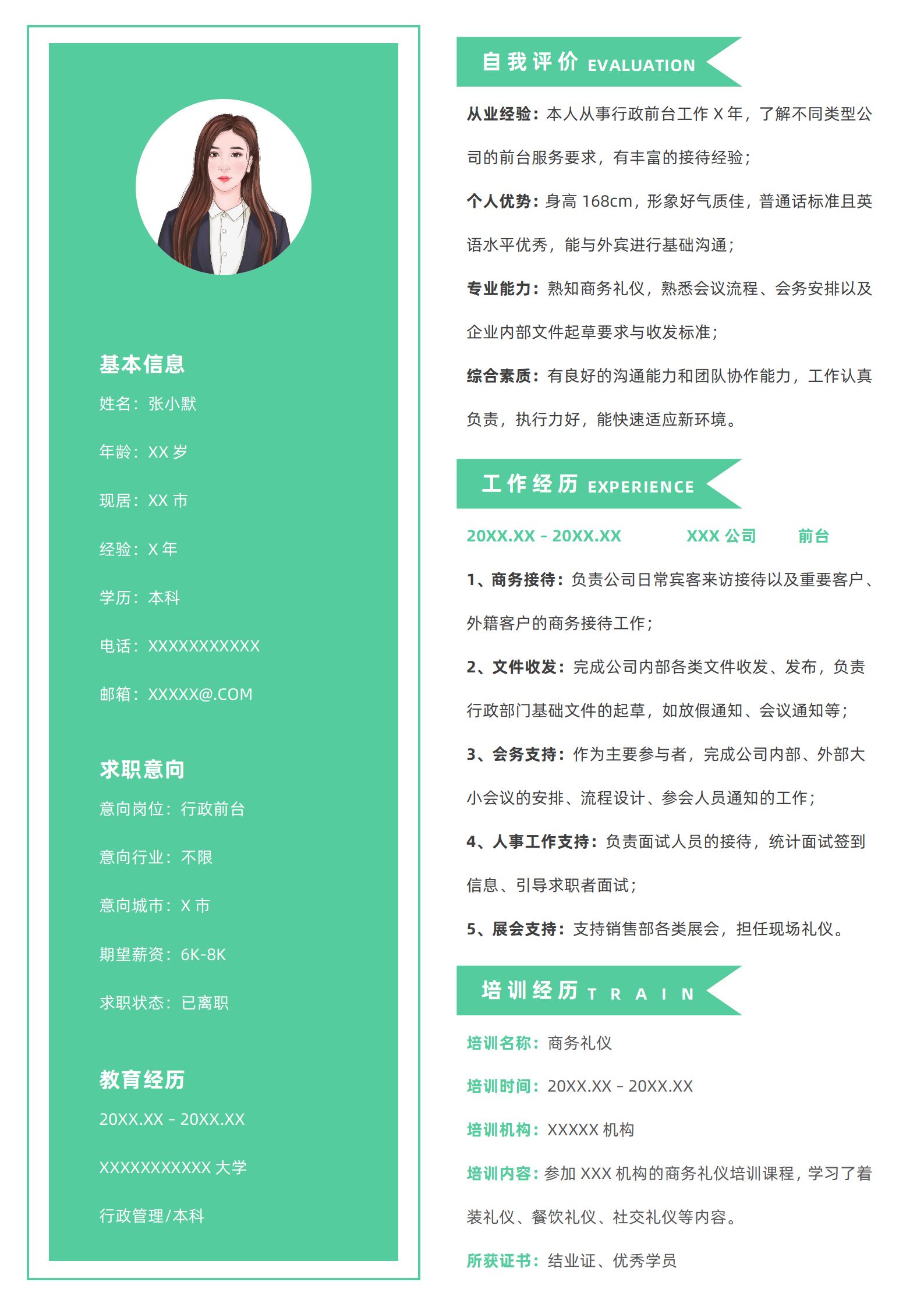 基本信息

姓名：张小默

年龄：XX 岁

现居：XX 市

经验：X 年

学历：本科

电话：XXXXXXXXXXX

邮箱：XXXXX@.COM

求职意向

意向岗位：行政前台

意向行业：不限

意向城市：X 市

期望薪资：6K-8K

求职状态：已离职

教育经历

20XX.XX - 20XX.XX

XXXXXXXXXXX 大学

行政管理/本科

自我评价 EVALUATION

从业经验：本人从事行政前台工作 X 年，了解不同类型公司的前台服务要求，有丰富的接待经验；

个人优势：身高 168cm，形象好气质佳，普通话标准且英语水平优秀，能与外宾进行基础沟通；

专业能力：熟知商务礼仪，熟悉会议流程、会务安排以及企业内部文件起草要求与收发标准；

综合素质：有良好的沟通能力和团队协作能力，工作认真负责，执行力好，能快速适应新环境。

工作经历 EXPERIENCE

20XX.XX - 20XX.XX XXX 公司 前台

1、商务接待：负责公司日常宾客来访接待以及重要客户、外籍客户的商务接待工作；

2、文件收发：完成公司内部各类文件收发、发布，负责行政部门基础文件的起草，如放假通知、会议通知等；

3、会务支持：作为主要参与者，完成公司内部、外部大小会议的安排、流程设计、参会人员通知的工作；

4、人事工作支持：负责面试人员的接待，统计面试签到信息、引导求职者面试；

5、展会支持：支持销售部各类展会，担任现场礼仪。

培训经历 TRAIN

培训名称：商务礼仪

培训时间：20XX.XX - 20XX.XX

培训机构：XXXXX 机构

培训内容：参加 XXX 机构的商务礼仪培训课程，学习了着装礼仪、餐饮礼仪、社交礼仪等内容。

所获证书：结业证、优秀学员